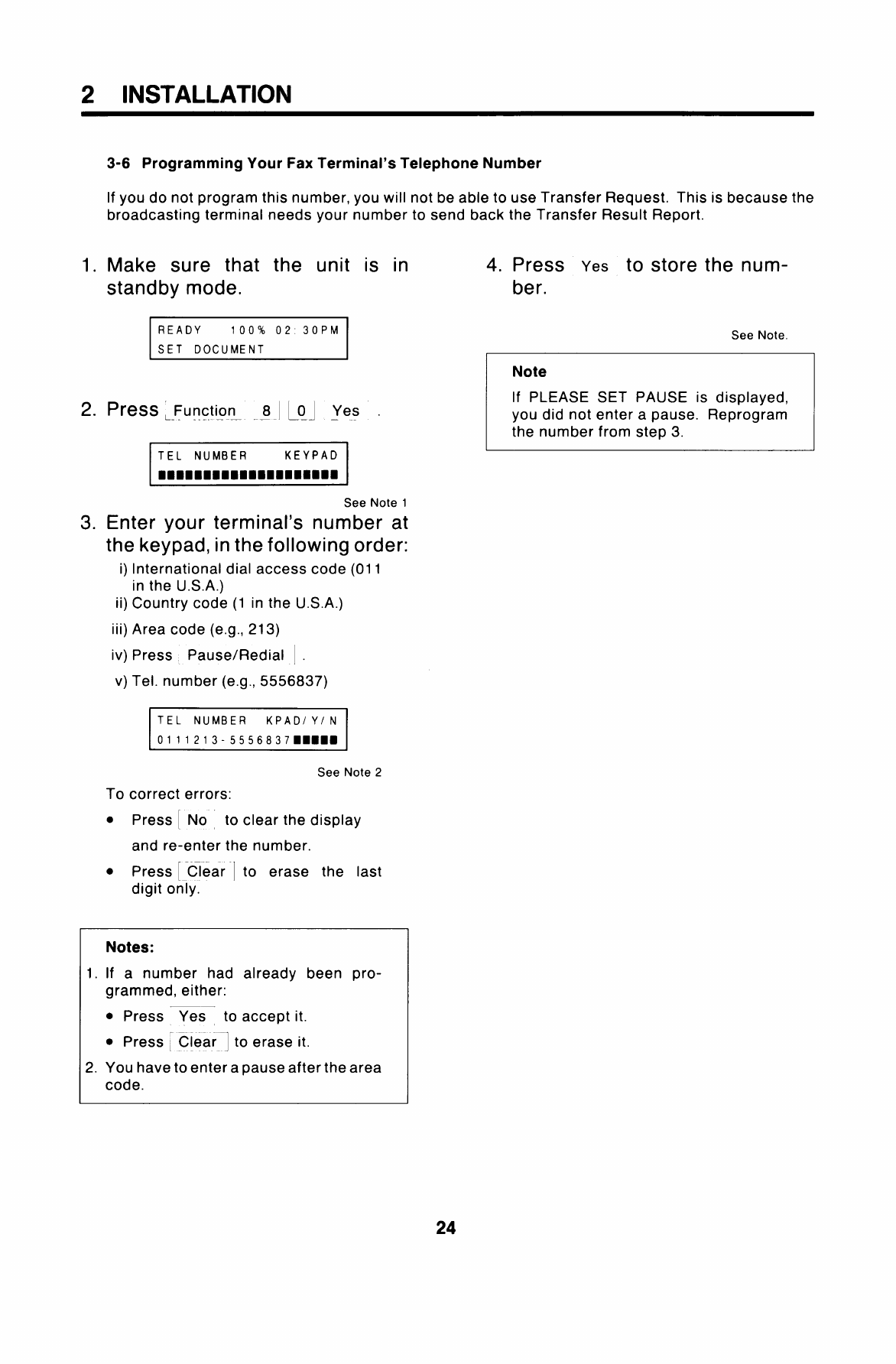 2 INSTALLATION

3-6 Programming Your Fax Terminal's Telephone Number

If you do not program this number, you will not be able to use Transfer Request. This is because the broadcasting terminal needs your number to send back the Transfer Result Report.

1. Make sure that the unit is in standby mode.

READY 100% 02:30PM
SET DOCUMENT

2. Press Function 8 0 Yes .

TEL NUMBER KEYPAD
■■■■■■■■■■■■■■■■■■■■

See Note 1

3. Enter your terminal's number at the keypad, in the following order:

i) International dial access code (011 in the U.S.A.)
ii) Country code (1 in the U.S.A.)
iii) Area code (e.g., 213)
iv) Press Pause/Redial .
v) Tel. number (e.g., 5556837)

TEL NUMBER KPAD/Y/N
0111213-5556837■■■■■

See Note 2

To correct errors:

• Press No to clear the display and re-enter the number.

• Press Clear to erase the last digit only.

Notes:
1. If a number had already been programmed, either:
• Press Yes to accept it.
• Press Clear to erase it.
2. You have to enter a pause after the area code.

4. Press Yes to store the number.

See Note.

Note
If PLEASE SET PAUSE is displayed, you did not enter a pause. Reprogram the number from step 3.

24